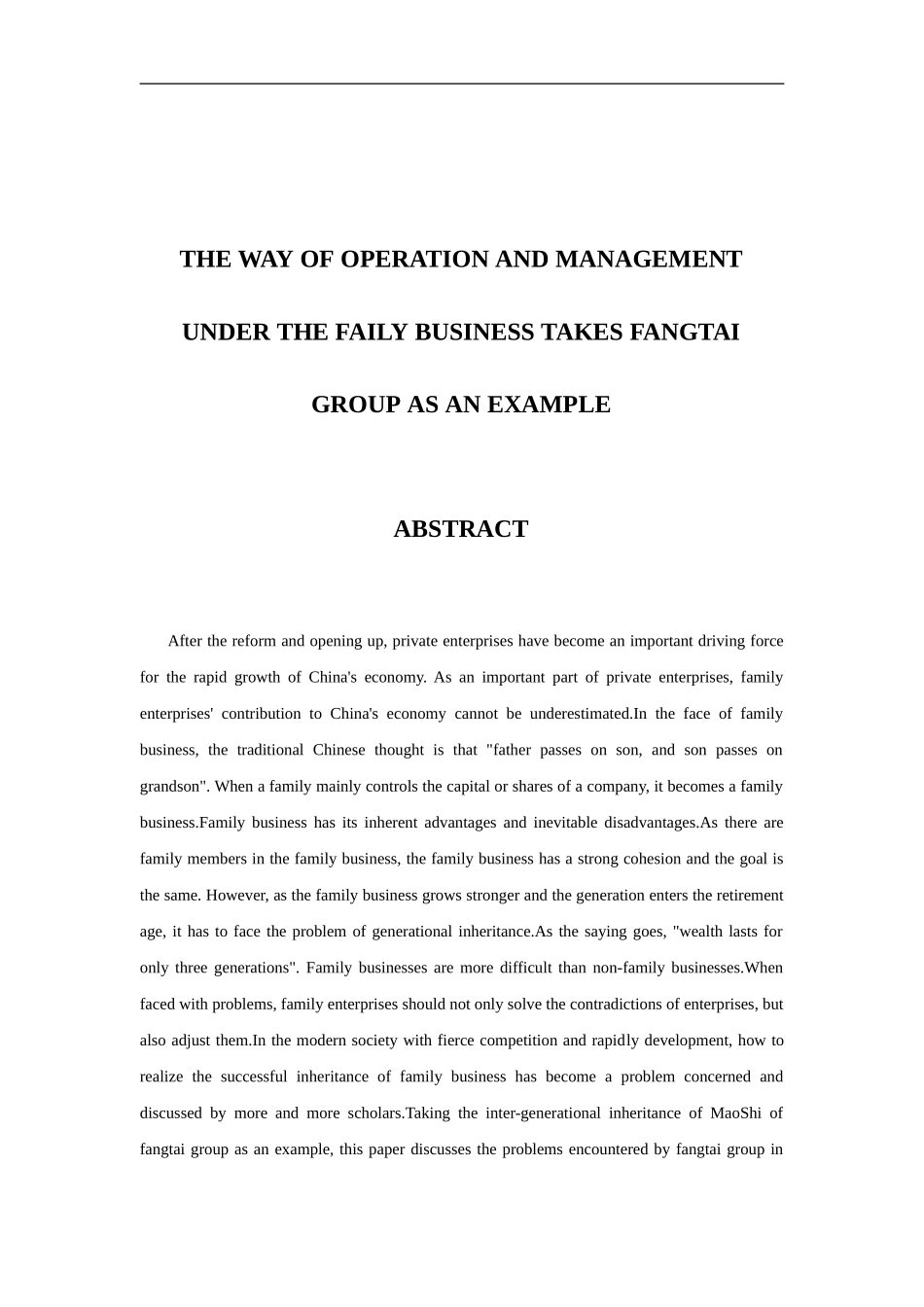 THE WAY OF OPERATION AND MANAGEMENT UNDER THE FAILY BUSINESS TAKES FANGTAI GROUP AS AN EXAMPLE

ABSTRACT

After the reform and opening up, private enterprises have become an important driving force for the rapid growth of China's economy. As an important part of private enterprises, family enterprises' contribution to China's economy cannot be underestimated.In the face of family business, the traditional Chinese thought is that "father passes on son, and son passes on grandson". When a family mainly controls the capital or shares of a company, it becomes a family business.Family business has its inherent advantages and inevitable disadvantages.As there are family members in the family business, the family business has a strong cohesion and the goal is the same. However, as the family business grows stronger and the generation enters the retirement age, it has to face the problem of generational inheritance.As the saying goes, "wealth lasts for only three generations". Family businesses are more difficult than non-family businesses.When faced with problems, family enterprises should not only solve the contradictions of enterprises, but also adjust them.In the modern society with fierce competition and rapidly development, how to realize the successful inheritance of family business has become a problem concerned and discussed by more and more scholars.Taking the inter-generational inheritance of MaoShi of fangtai group as an example, this paper discusses the problems encountered by fangtai group in